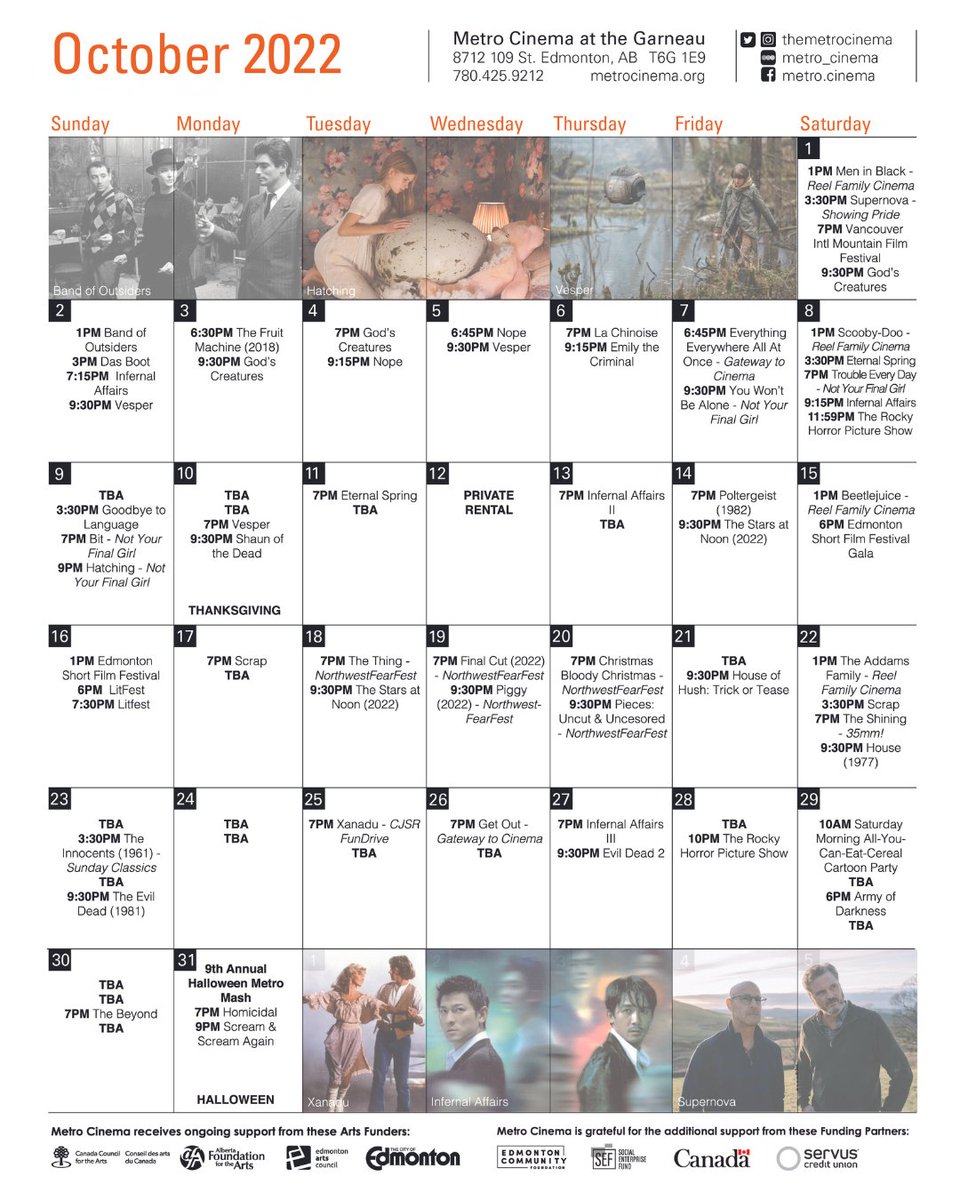 October 2022

Metro Cinema at the Garneau
8712 109 St. Edmonton, AB T6G 1E9
780.425.9212 metrocinema.org

themetrocinema
metro_cinema
metro.cinema

| Sunday | Monday | Tuesday | Wednesday | Thursday | Friday | Saturday |
|---|---|---|---|---|---|---|
| Band of Outsiders | | Hatching | | Vesper | | 1 1PM Men in Black - Reel Family Cinema 3:30PM Supernova - Showing Pride 7PM Vancouver Intl Mountain Film Festival 9:30PM God's Creatures |
| 2 1PM Band of Outsiders 3PM Das Boot 7:15PM Infernal Affairs 9:30PM Vesper | 3 6:30PM The Fruit Machine (2018) 9:30PM God's Creatures | 4 7PM God's Creatures 9:15PM Nope | 5 6:45PM Nope 9:30PM Vesper | 6 7PM La Chinoise 9:15PM Emily the Criminal | 7 6:45PM Everything Everywhere All At Once - Gateway to Cinema 9:30PM You Won't Be Alone - Not Your Final Girl | 8 1PM Scooby-Doo - Reel Family Cinema 3:30PM Eternal Spring 7PM Trouble Every Day - Not Your Final Girl 9:15PM Infernal Affairs 11:59PM The Rocky Horror Picture Show |
| 9 TBA 3:30PM Goodbye to Language 7PM Bit - Not Your Final Girl 9PM Hatching - Not Your Final Girl | 10 TBA TBA 7PM Vesper 9:30PM Shaun of the Dead THANKSGIVING | 11 7PM Eternal Spring TBA | 12 PRIVATE RENTAL | 13 7PM Infernal Affairs II TBA | 14 7PM Poltergeist (1982) 9:30PM The Stars at Noon (2022) | 15 1PM Beetlejuice - Reel Family Cinema 6PM Edmonton Short Film Festival Gala |
| 16 1PM Edmonton Short Film Festival 6PM LitFest 7:30PM Litfest | 17 7PM Scrap TBA | 18 7PM The Thing - NorthwestFearFest 9:30PM The Stars at Noon (2022) | 19 7PM Final Cut (2022) - NorthwestFearFest 9:30PM Piggy (2022) - NorthwestFearFest | 20 7PM Christmas Bloody Christmas - NorthwestFearFest 9:30PM Pieces: Uncut & Uncesored - NorthwestFearFest | 21 TBA 9:30PM House of Hush: Trick or Tease | 22 1PM The Addams Family - Reel Family Cinema 3:30PM Scrap 7PM The Shining - 35mm! 9:30PM House (1977) |
| 23 TBA 3:30PM The Innocents (1961) - Sunday Classics TBA 9:30PM The Evil Dead (1981) | 24 TBA TBA | 25 7PM Xanadu - CJSR FunDrive TBA | 26 7PM Get Out - Gateway to Cinema TBA | 27 7PM Infernal Affairs III 9:30PM Evil Dead 2 | 28 TBA 10PM The Rocky Horror Picture Show | 29 10AM Saturday Morning All-You-Can-Eat-Cereal Cartoon Party TBA 6PM Army of Darkness TBA |
| 30 TBA TBA 7PM The Beyond TBA | 31 9th Annual Halloween Metro Mash 7PM Homicidal 9PM Scream & Scream Again HALLOWEEN | 1 Xanadu | 2 Infernal Affairs | 3 | 4 Supernova | 5 |

Metro Cinema receives ongoing support from these Arts Funders:
Canada Council for the Arts Conseil des arts du Canada
Alberta Foundation for the Arts
edmonton arts council
THE CITY OF Edmonton

Metro Cinema is grateful for the additional support from these Funding Partners:
EDMONTON COMMUNITY FOUNDATION
SEF SOCIAL ENTERPRISE FUND
Canada
servus credit union